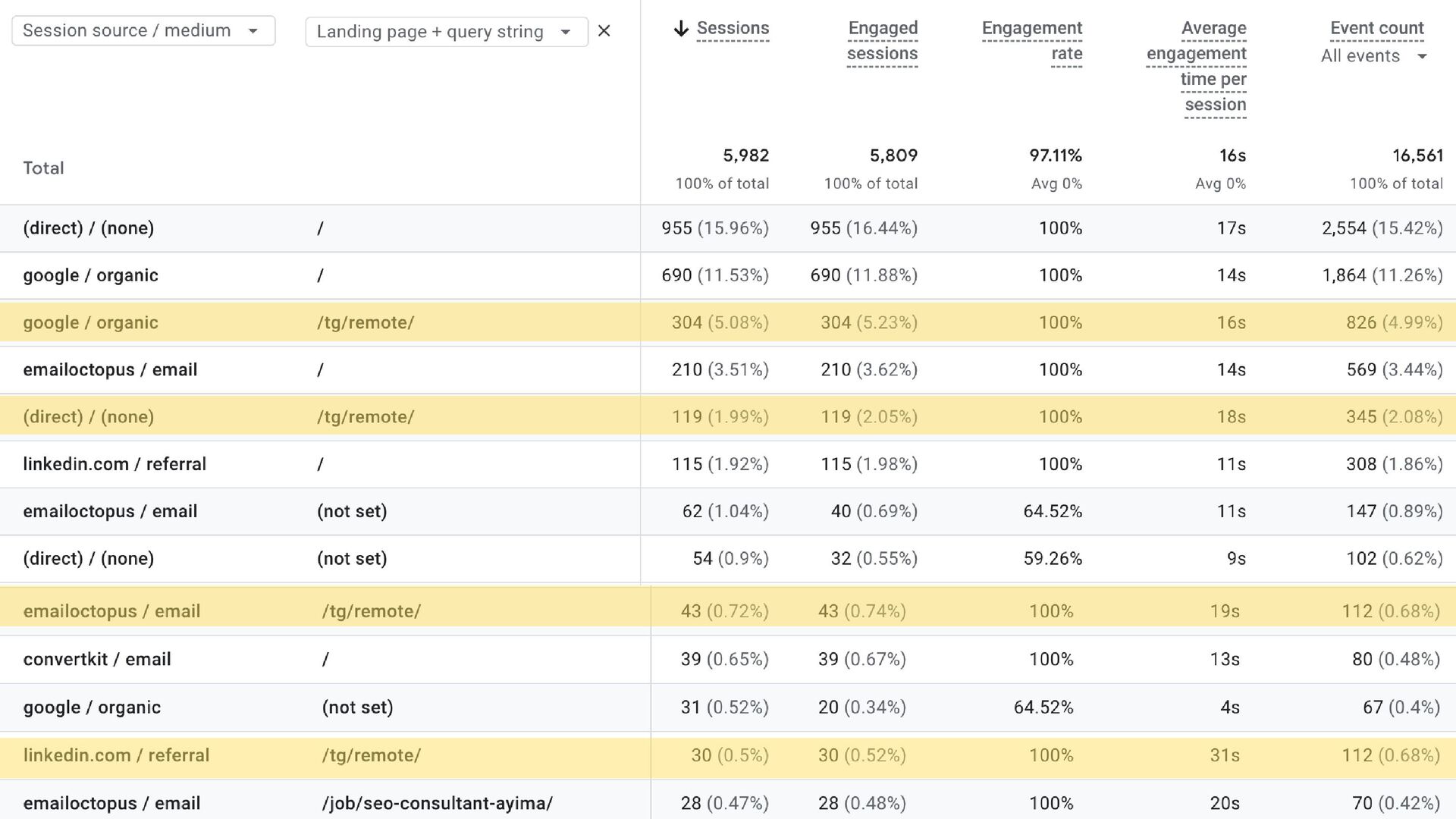 | Session source / medium | Landing page + query string × | ↓ Sessions | Engaged sessions | Engagement rate | Average engagement time per session | Event count All events |
|---|---|---|---|---|---|---|
| Total | | 5,982 100% of total | 5,809 100% of total | 97.11% Avg 0% | 16s Avg 0% | 16,561 100% of total |
| (direct) / (none) | / | 955 (15.96%) | 955 (16.44%) | 100% | 17s | 2,554 (15.42%) |
| google / organic | / | 690 (11.53%) | 690 (11.88%) | 100% | 14s | 1,864 (11.26%) |
| google / organic | /tg/remote/ | 304 (5.08%) | 304 (5.23%) | 100% | 16s | 826 (4.99%) |
| emailoctopus / email | / | 210 (3.51%) | 210 (3.62%) | 100% | 14s | 569 (3.44%) |
| (direct) / (none) | /tg/remote/ | 119 (1.99%) | 119 (2.05%) | 100% | 18s | 345 (2.08%) |
| linkedin.com / referral | / | 115 (1.92%) | 115 (1.98%) | 100% | 11s | 308 (1.86%) |
| emailoctopus / email | (not set) | 62 (1.04%) | 40 (0.69%) | 64.52% | 11s | 147 (0.89%) |
| (direct) / (none) | (not set) | 54 (0.9%) | 32 (0.55%) | 59.26% | 9s | 102 (0.62%) |
| emailoctopus / email | /tg/remote/ | 43 (0.72%) | 43 (0.74%) | 100% | 19s | 112 (0.68%) |
| convertkit / email | / | 39 (0.65%) | 39 (0.67%) | 100% | 13s | 80 (0.48%) |
| google / organic | (not set) | 31 (0.52%) | 20 (0.34%) | 64.52% | 4s | 67 (0.4%) |
| linkedin.com / referral | /tg/remote/ | 30 (0.5%) | 30 (0.52%) | 100% | 31s | 112 (0.68%) |
| emailoctopus / email | /job/seo-consultant-ayima/ | 28 (0.47%) | 28 (0.48%) | 100% | 20s | 70 (0.42%) |